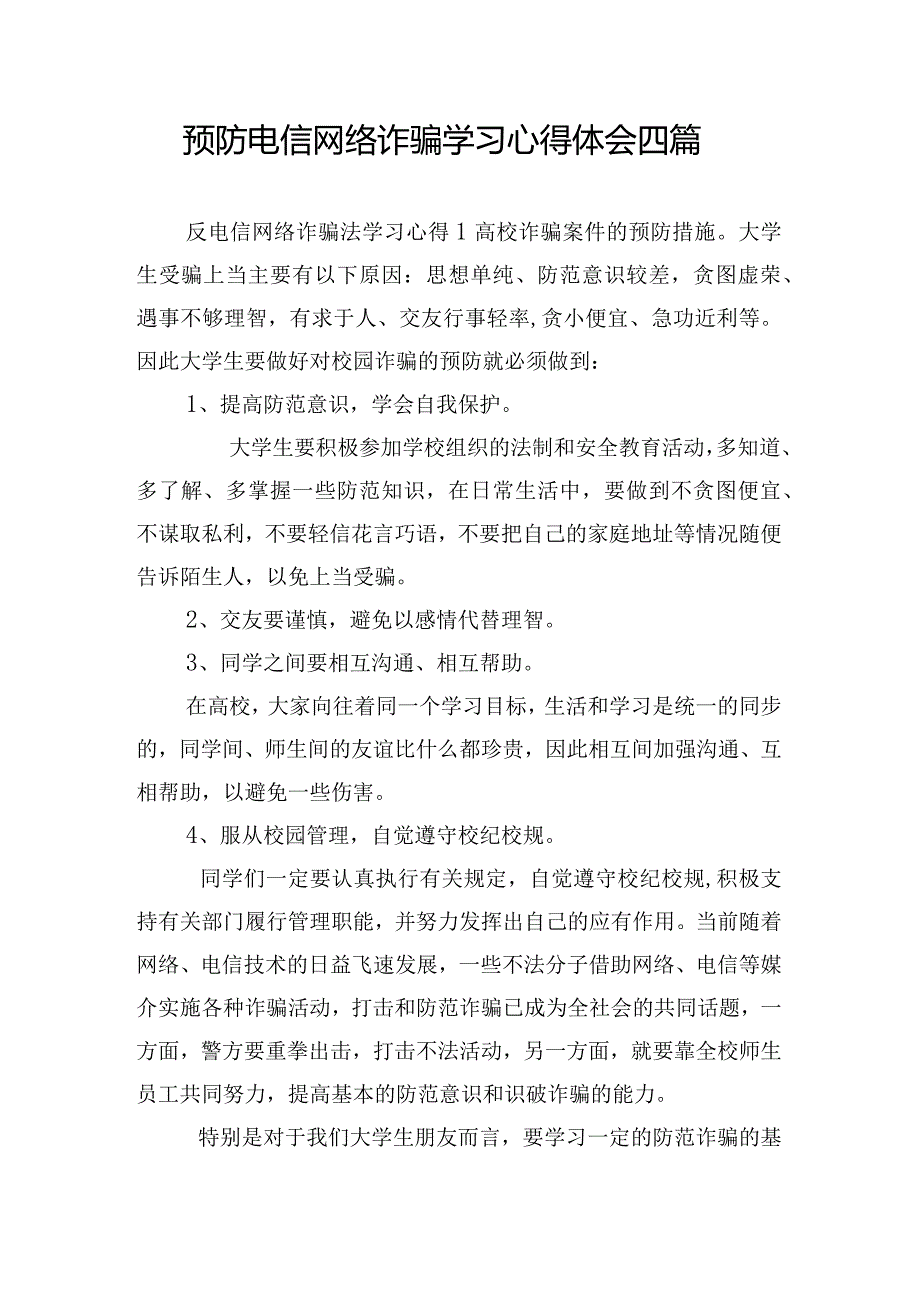 预防电信网络诈骗学习心得体会四篇

反电信网络诈骗法学习心得1高校诈骗案件的预防措施。大学生受骗上当主要有以下原因：思想单纯、防范意识较差，贪图虚荣、遇事不够理智，有求于人、交友行事轻率，贪小便宜、急功近利等。因此大学生要做好对校园诈骗的预防就必须做到：

1、提高防范意识，学会自我保护。

大学生要积极参加学校组织的法制和安全教育活动，多知道、多了解、多掌握一些防范知识，在日常生活中，要做到不贪图便宜、不谋取私利，不要轻信花言巧语，不要把自己的家庭地址等情况随便告诉陌生人，以免上当受骗。

2、交友要谨慎，避免以感情代替理智。

3、同学之间要相互沟通、相互帮助。

在高校，大家向往着同一个学习目标，生活和学习是统一的同步的，同学间、师生间的友谊比什么都珍贵，因此相互间加强沟通、互相帮助，以避免一些伤害。

4、服从校园管理，自觉遵守校纪校规。

同学们一定要认真执行有关规定，自觉遵守校纪校规，积极支持有关部门履行管理职能，并努力发挥出自己的应有作用。当前随着网络、电信技术的日益飞速发展，一些不法分子借助网络、电信等媒介实施各种诈骗活动，打击和防范诈骗已成为全社会的共同话题，一方面，警方要重拳出击，打击不法活动，另一方面，就要靠全校师生员工共同努力，提高基本的防范意识和识破诈骗的能力。

特别是对于我们大学生朋友而言，要学习一定的防范诈骗的基